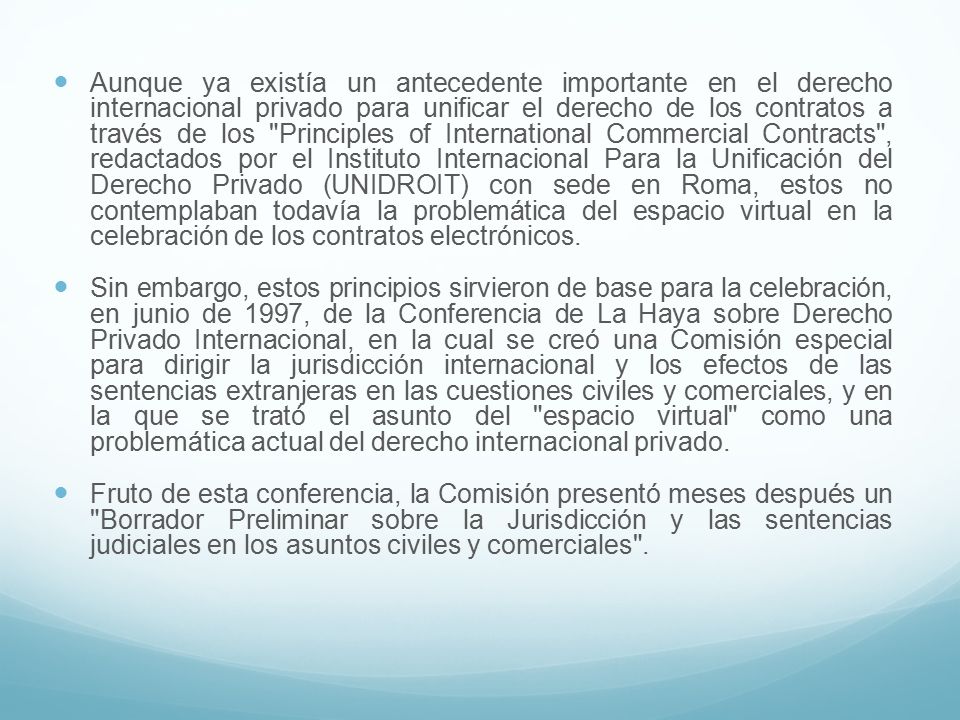 Aunque ya existía un antecedente importante en el derecho internacional privado para unificar el derecho de los contratos a través de los "Principles of International Commercial Contracts", redactados por el Instituto Internacional Para la Unificación del Derecho Privado (UNIDROIT) con sede en Roma, estos no contemplaban todavía la problemática del espacio virtual en la celebración de los contratos electrónicos.

Sin embargo, estos principios sirvieron de base para la celebración, en junio de 1997, de la Conferencia de La Haya sobre Derecho Privado Internacional, en la cual se creó una Comisión especial para dirigir la jurisdicción internacional y los efectos de las sentencias extranjeras en las cuestiones civiles y comerciales, y en la que se trató el asunto del "espacio virtual" como una problemática actual del derecho internacional privado.

Fruto de esta conferencia, la Comisión presentó meses después un "Borrador Preliminar sobre la Jurisdicción y las sentencias judiciales en los asuntos civiles y comerciales".